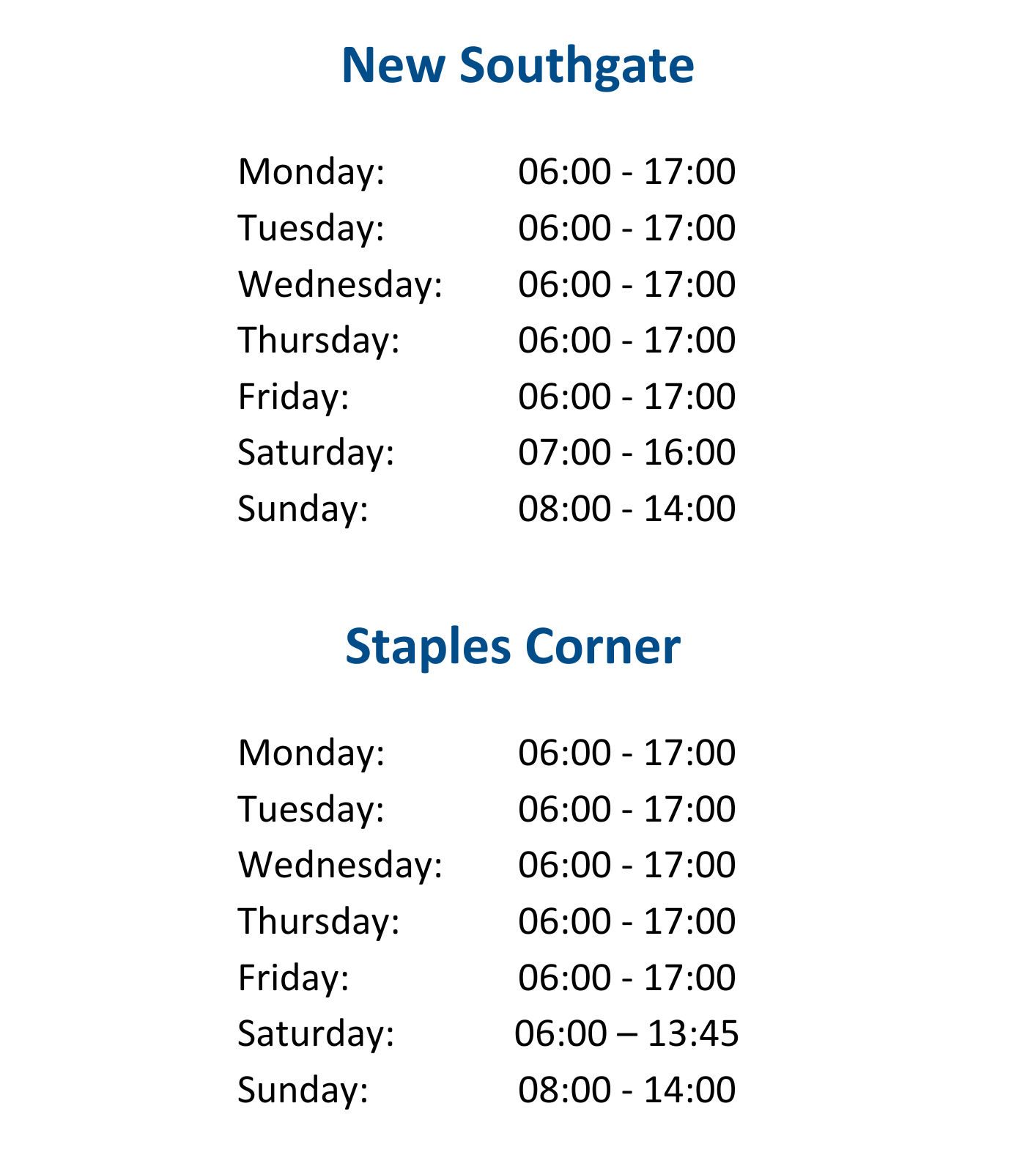 New Southgate

Monday: 06:00 - 17:00
Tuesday: 06:00 - 17:00
Wednesday: 06:00 - 17:00
Thursday: 06:00 - 17:00
Friday: 06:00 - 17:00
Saturday: 07:00 - 16:00
Sunday: 08:00 - 14:00

Staples Corner

Monday: 06:00 - 17:00
Tuesday: 06:00 - 17:00
Wednesday: 06:00 - 17:00
Thursday: 06:00 - 17:00
Friday: 06:00 - 17:00
Saturday: 06:00 – 13:45
Sunday: 08:00 - 14:00